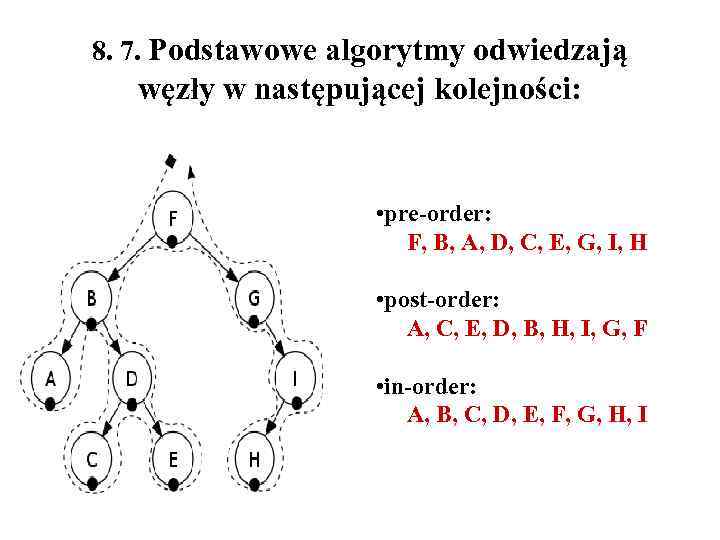 8. 7. Podstawowe algorytmy odwiedzają węzły w następującej kolejności:

F

B

G

A

D

I

C

E

H

•pre-order:
F, B, A, D, C, E, G, I, H

•post-order:
A, C, E, D, B, H, I, G, F

•in-order:
A, B, C, D, E, F, G, H, I